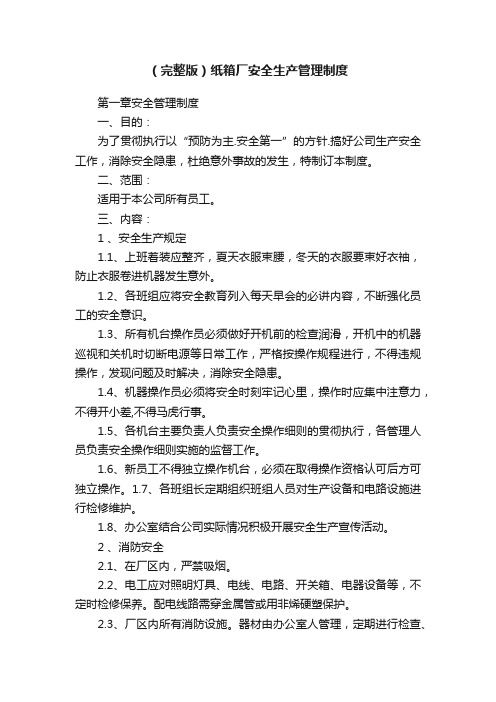 （完整版）纸箱厂安全生产管理制度

第一章安全管理制度

一、目的：

为了贯彻执行以“预防为主.安全第一”的方针.搞好公司生产安全工作，消除安全隐患，杜绝意外事故的发生，特制订本制度。

二、范围：

适用于本公司所有员工。

三、内容：

1、安全生产规定

1.1、上班着装应整齐，夏天衣服束腰，冬天的衣服要束好衣袖，防止衣服卷进机器发生意外。

1.2、各班组应将安全教育列入每天早会的必讲内容，不断强化员工的安全意识。

1.3、所有机台操作员必须做好开机前的检查润滑，开机中的机器巡视和关机时切断电源等日常工作，严格按操作规程进行，不得违规操作，发现问题及时解决，消除安全隐患。

1.4、机器操作员必须将安全时刻牢记心里，操作时应集中注意力，不得开小差,不得马虎行事。

1.5、各机台主要负责人负责安全操作细则的贯彻执行，各管理人员负责安全操作细则实施的监督工作。

1.6、新员工不得独立操作机台，必须在取得操作资格认可后方可独立操作。1.7、各班组长定期组织班组人员对生产设备和电路设施进行检修维护。

1.8、办公室结合公司实际情况积极开展安全生产宣传活动。

2、消防安全

2.1、在厂区内，严禁吸烟。

2.2、电工应对照明灯具、电线、电路、开关箱、电器设备等，不定时检修保养。配电线路需穿金属管或用非燃硬塑保护。

2.3、厂区内所有消防设施。器材由办公室人管理，定期进行检查、